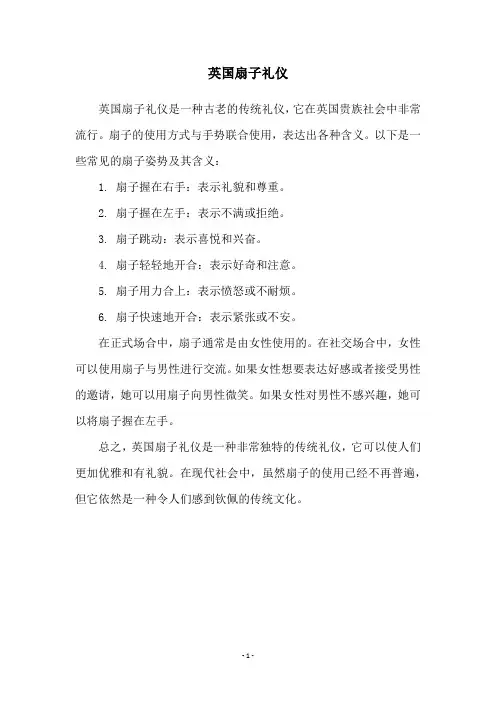 英国扇子礼仪

英国扇子礼仪是一种古老的传统礼仪，它在英国贵族社会中非常流行。扇子的使用方式与手势联合使用，表达出各种含义。以下是一些常见的扇子姿势及其含义：

1. 扇子握在右手：表示礼貌和尊重。

2. 扇子握在左手：表示不满或拒绝。

3. 扇子跳动：表示喜悦和兴奋。

4. 扇子轻轻地开合：表示好奇和注意。

5. 扇子用力合上：表示愤怒或不耐烦。

6. 扇子快速地开合：表示紧张或不安。

在正式场合中，扇子通常是由女性使用的。在社交场合中，女性可以使用扇子与男性进行交流。如果女性想要表达好感或者接受男性的邀请，她可以用扇子向男性微笑。如果女性对男性不感兴趣，她可以将扇子握在左手。

总之，英国扇子礼仪是一种非常独特的传统礼仪，它可以使人们更加优雅和有礼貌。在现代社会中，虽然扇子的使用已经不再普遍，但它依然是一种令人们感到钦佩的传统文化。

- 1 -